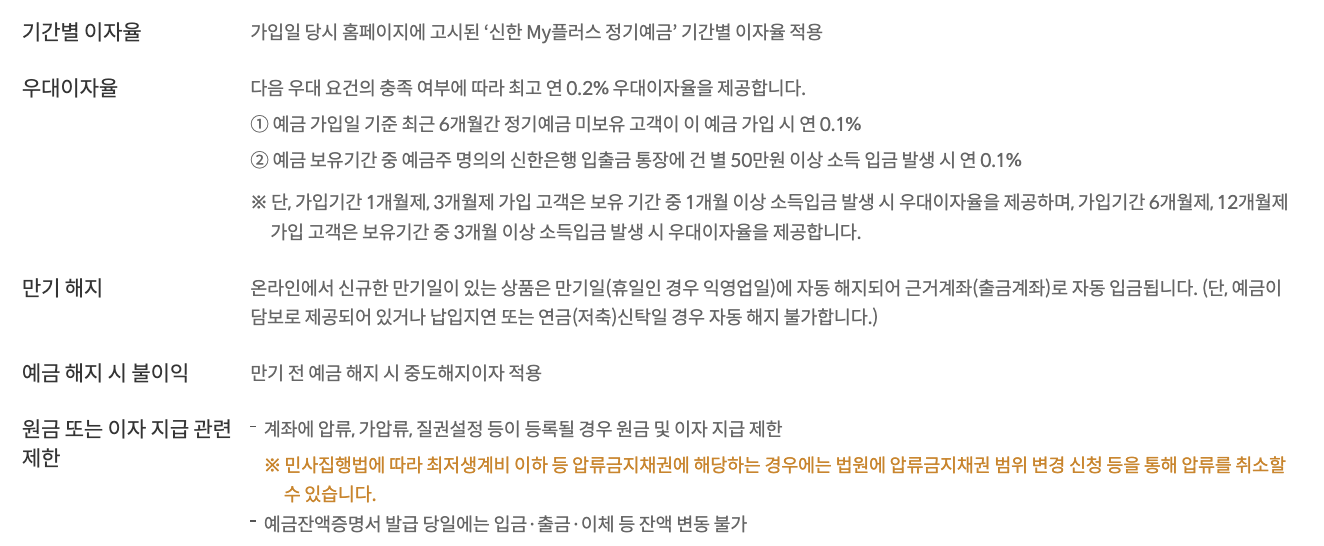 기간별 이자율
가입일 당시 홈페이지에 고시된 '신한 My플러스 정기예금' 기간별 이자율 적용

우대이자율
다음 우대 요건의 충족 여부에 따라 최고 연 0.2% 우대이자율을 제공합니다.
① 예금 가입일 기준 최근 6개월간 정기예금 미보유 고객이 이 예금 가입 시 연 0.1%
② 예금 보유기간 중 예금주 명의의 신한은행 입출금 통장에 건 별 50만원 이상 소득 입금 발생 시 연 0.1%
※ 단, 가입기간 1개월제, 3개월제 가입 고객은 보유 기간 중 1개월 이상 소득입금 발생 시 우대이자율을 제공하며, 가입기간 6개월제, 12개월제 가입 고객은 보유기간 중 3개월 이상 소득입금 발생 시 우대이자율을 제공합니다.

만기 해지
온라인에서 신규한 만기일이 있는 상품은 만기일(휴일인 경우 익영업일)에 자동 해지되어 근거계좌(출금계좌)로 자동 입금됩니다. (단, 예금이 담보로 제공되어 있거나 납입지연 또는 연금(저축)신탁일 경우 자동 해지 불가합니다.)

예금 해지 시 불이익
만기 전 예금 해지 시 중도해지이자 적용

원금 또는 이자 지급 관련 제한
- 계좌에 압류, 가압류, 질권설정 등이 등록될 경우 원금 및 이자 지급 제한
※ 민사집행법에 따라 최저생계비 이하 등 압류금지채권에 해당하는 경우에는 법원에 압류금지채권 범위 변경 신청 등을 통해 압류를 취소할 수 있습니다.
- 예금잔액증명서 발급 당일에는 입금·출금·이체 등 잔액 변동 불가